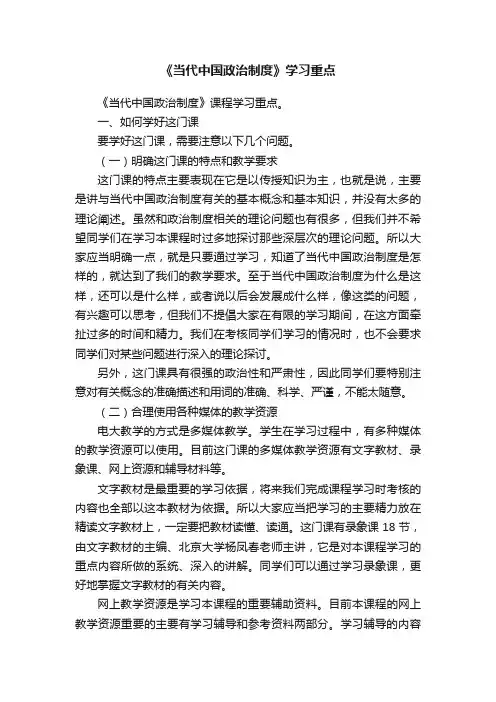 《当代中国政治制度》学习重点

《当代中国政治制度》课程学习重点。

一、如何学好这门课

要学好这门课，需要注意以下几个问题。

（一）明确这门课的特点和教学要求

这门课的特点主要表现在它是以传授知识为主，也就是说，主要是讲与当代中国政治制度有关的基本概念和基本知识，并没有太多的理论阐述。虽然和政治制度相关的理论问题也有很多，但我们并不希望同学们在学习本课程时过多地探讨那些深层次的理论问题。所以大家应当明确一点，就是只要通过学习，知道了当代中国政治制度是怎样的，就达到了我们的教学要求。至于当代中国政治制度为什么是这样，还可以是什么样，或者说以后会发展成什么样，像这类的问题，有兴趣可以思考，但我们不提倡大家在有限的学习期间，在这方面牵扯过多的时间和精力。我们在考核同学们学习的情况时，也不会要求同学们对某些问题进行深入的理论探讨。

另外，这门课具有很强的政治性和严肃性，因此同学们要特别注意对有关概念的准确描述和用词的准确、科学、严谨，不能太随意。

（二）合理使用各种媒体的教学资源

电大教学的方式是多媒体教学。学生在学习过程中，有多种媒体的教学资源可以使用。目前这门课的多媒体教学资源有文字教材、录象课、网上资源和辅导材料等。

文字教材是最重要的学习依据，将来我们完成课程学习时考核的内容也全部以这本教材为依据。所以大家应当把学习的主要精力放在精读文字教材上，一定要把教材读懂、读通。这门课有录象课 18 节，由文字教材的主编、北京大学杨凤春老师主讲，它是对本课程学习的重点内容所做的系统、深入的讲解。同学们可以通过学习录象课，更好地掌握文字教材的有关内容。

网上教学资源是学习本课程的重要辅助资料。目前本课程的网上教学资源重要的主要有学习辅导和参考资料两部分。学习辅导的内容